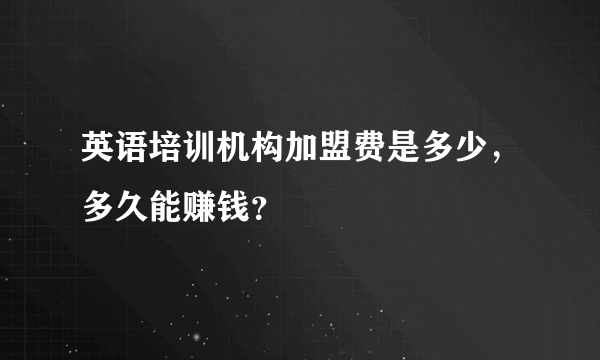 英语培训机构加盟费是多少，多久能赚钱？